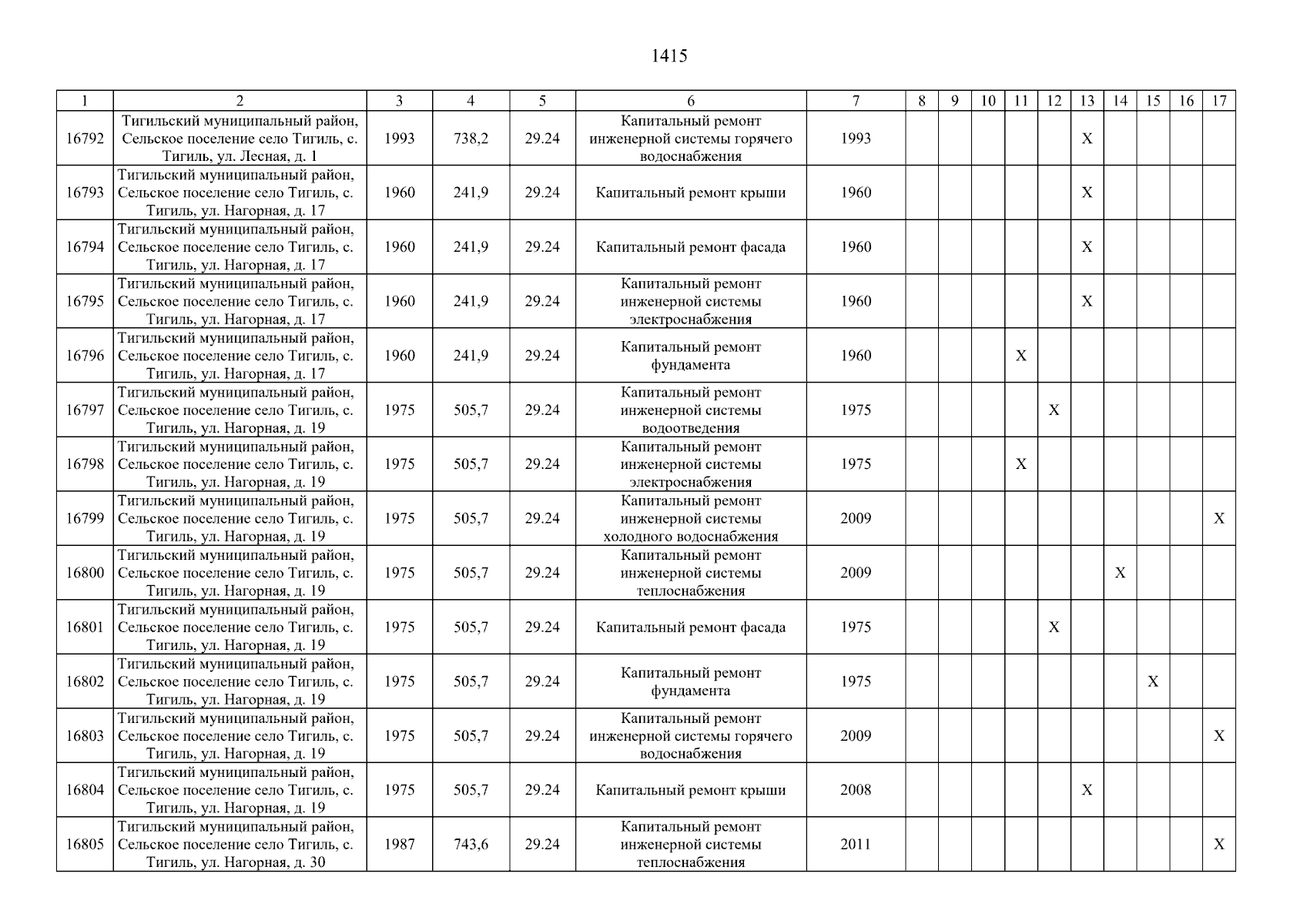 1415

| 1 | 2 | 3 | 4 | 5 | 6 | 7 | 8 | 9 | 10 | 11 | 12 | 13 | 14 | 15 | 16 | 17 |
|---|---|---|---|---|---|---|---|---|---|---|---|---|---|---|---|---|
| 16792 | Тигильский муниципальный район, Сельское поселение село Тигиль, с. Тигиль, ул. Лесная, д. 1 | 1993 | 738,2 | 29.24 | Капитальный ремонт инженерной системы горячего водоснабжения | 1993 | | | | | | X | | | | |
| 16793 | Тигильский муниципальный район, Сельское поселение село Тигиль, с. Тигиль, ул. Нагорная, д. 17 | 1960 | 241,9 | 29.24 | Капитальный ремонт крыши | 1960 | | | | | | X | | | | |
| 16794 | Тигильский муниципальный район, Сельское поселение село Тигиль, с. Тигиль, ул. Нагорная, д. 17 | 1960 | 241,9 | 29.24 | Капитальный ремонт фасада | 1960 | | | | | | X | | | | |
| 16795 | Тигильский муниципальный район, Сельское поселение село Тигиль, с. Тигиль, ул. Нагорная, д. 17 | 1960 | 241,9 | 29.24 | Капитальный ремонт инженерной системы электроснабжения | 1960 | | | | | | X | | | | |
| 16796 | Тигильский муниципальный район, Сельское поселение село Тигиль, с. Тигиль, ул. Нагорная, д. 17 | 1960 | 241,9 | 29.24 | Капитальный ремонт фундамента | 1960 | | | | X | | | | | | |
| 16797 | Тигильский муниципальный район, Сельское поселение село Тигиль, с. Тигиль, ул. Нагорная, д. 19 | 1975 | 505,7 | 29.24 | Капитальный ремонт инженерной системы водоотведения | 1975 | | | | | X | | | | | |
| 16798 | Тигильский муниципальный район, Сельское поселение село Тигиль, с. Тигиль, ул. Нагорная, д. 19 | 1975 | 505,7 | 29.24 | Капитальный ремонт инженерной системы электроснабжения | 1975 | | | | X | | | | | | |
| 16799 | Тигильский муниципальный район, Сельское поселение село Тигиль, с. Тигиль, ул. Нагорная, д. 19 | 1975 | 505,7 | 29.24 | Капитальный ремонт инженерной системы холодного водоснабжения | 2009 | | | | | | | | | | X |
| 16800 | Тигильский муниципальный район, Сельское поселение село Тигиль, с. Тигиль, ул. Нагорная, д. 19 | 1975 | 505,7 | 29.24 | Капитальный ремонт инженерной системы теплоснабжения | 2009 | | | | | | | X | | | |
| 16801 | Тигильский муниципальный район, Сельское поселение село Тигиль, с. Тигиль, ул. Нагорная, д. 19 | 1975 | 505,7 | 29.24 | Капитальный ремонт фасада | 1975 | | | | | X | | | | | |
| 16802 | Тигильский муниципальный район, Сельское поселение село Тигиль, с. Тигиль, ул. Нагорная, д. 19 | 1975 | 505,7 | 29.24 | Капитальный ремонт фундамента | 1975 | | | | | | | | X | | |
| 16803 | Тигильский муниципальный район, Сельское поселение село Тигиль, с. Тигиль, ул. Нагорная, д. 19 | 1975 | 505,7 | 29.24 | Капитальный ремонт инженерной системы горячего водоснабжения | 2009 | | | | | | | | | | X |
| 16804 | Тигильский муниципальный район, Сельское поселение село Тигиль, с. Тигиль, ул. Нагорная, д. 19 | 1975 | 505,7 | 29.24 | Капитальный ремонт крыши | 2008 | | | | | | X | | | | |
| 16805 | Тигильский муниципальный район, Сельское поселение село Тигиль, с. Тигиль, ул. Нагорная, д. 30 | 1987 | 743,6 | 29.24 | Капитальный ремонт инженерной системы теплоснабжения | 2011 | | | | | | | | | | X |